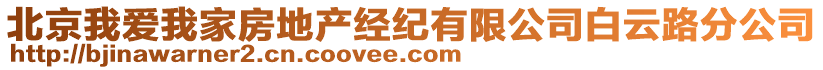 北京我爱我家房地产经纪有限公司白云路分公司
http://bjinawarner2.cn.coovee.com